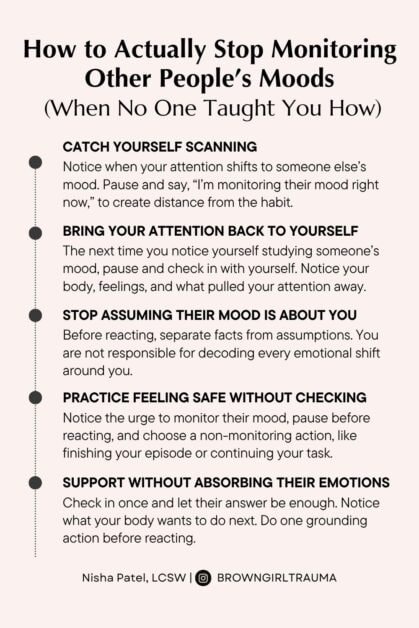 How to Actually Stop Monitoring Other People's Moods
(When No One Taught You How)

CATCH YOURSELF SCANNING
Notice when your attention shifts to someone else's mood. Pause and say, "I'm monitoring their mood right now," to create distance from the habit.

BRING YOUR ATTENTION BACK TO YOURSELF
The next time you notice yourself studying someone's mood, pause and check in with yourself. Notice your body, feelings, and what pulled your attention away.

STOP ASSUMING THEIR MOOD IS ABOUT YOU
Before reacting, separate facts from assumptions. You are not responsible for decoding every emotional shift around you.

PRACTICE FEELING SAFE WITHOUT CHECKING
Notice the urge to monitor their mood, pause before reacting, and choose a non-monitoring action, like finishing your episode or continuing your task.

SUPPORT WITHOUT ABSORBING THEIR EMOTIONS
Check in once and let their answer be enough. Notice what your body wants to do next. Do one grounding action before reacting.

Nisha Patel, LCSW | BROWNGIRLTRAUMA